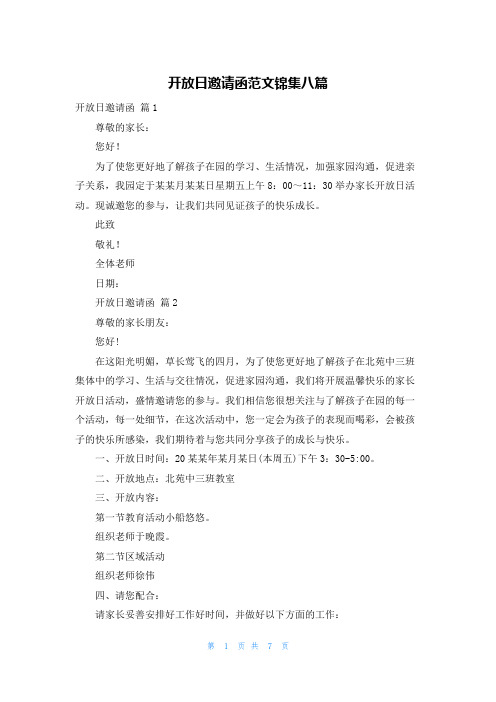 开放日邀请函范文锦集八篇

开放日邀请函 篇1

尊敬的家长：

您好！

为了使您更好地了解孩子在园的学习、生活情况，加强家园沟通，促进亲子关系，我园定于某某月某某日星期五上午8：00～11：30举办家长开放日活动。现诚邀您的参与，让我们共同见证孩子的快乐成长。

此致

敬礼！

全体老师

日期：

开放日邀请函 篇2

尊敬的家长朋友：

您好!

在这阳光明媚，草长莺飞的四月，为了使您更好地了解孩子在北苑中三班集体中的学习、生活与交往情况，促进家园沟通，我们将开展温馨快乐的家长开放日活动，盛情邀请您的参与。我们相信您很想关注与了解孩子在园的每一个活动，每一处细节，在这次活动中，您一定会为孩子的表现而喝彩，会被孩子的快乐所感染，我们期待着与您共同分享孩子的成长与快乐。

一、开放日时间：20某某年某月某日(本周五)下午3：30-5:00。

二、开放地点：北苑中三班教室

三、开放内容：

第一节教育活动小船悠悠。

组织老师于晚霞。

第二节区域活动

组织老师徐伟

四、请您配合：

请家长妥善安排好工作好时间，并做好以下方面的工作：

第 1 页 共 7 页